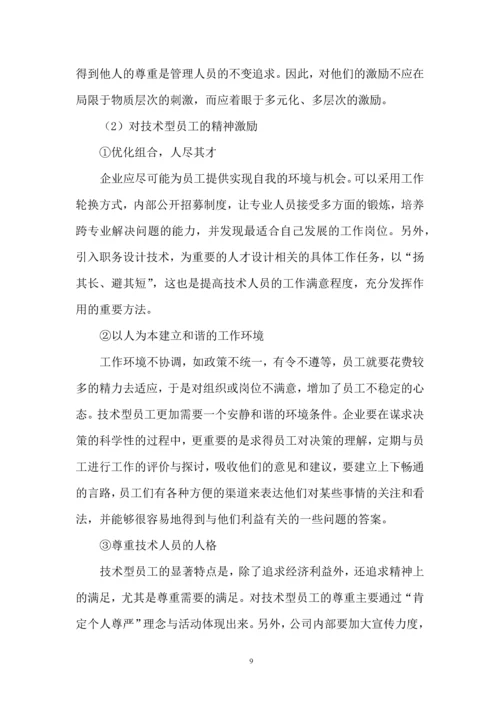 得到他人的尊重是管理人员的不变追求。因此，对他们的激励不应在局限于物质层次的刺激，而应着眼于多元化、多层次的激励。

（2）对技术型员工的精神激励

①优化组合，人尽其才

企业应尽可能为员工提供实现自我的环境与机会。可以采用工作轮换方式，内部公开招募制度，让专业人员接受多方面的锻炼，培养跨专业解决问题的能力，并发现最适合自己发展的工作岗位。另外，引入职务设计技术，为重要的人才设计相关的具体工作任务，以“扬其长、避其短”，这也是提高技术人员的工作满意程度，充分发挥作用的重要方法。

②以人为本建立和谐的工作环境

工作环境不协调，如政策不统一，有令不遵等，员工就要花费较多的精力去适应，于是对组织或岗位不满意，增加了员工不稳定的心态。技术型员工更加需要一个安静和谐的环境条件。企业要在谋求决策的科学性的过程中，更重要的是求得员工对决策的理解，定期与员工进行工作的评价与探讨，吸收他们的意见和建议，要建立上下畅通的言路，员工们有各种方便的渠道来表达他们对某些事情的关注和看法，并能够很容易地得到与他们利益有关的一些问题的答案。

③尊重技术人员的人格

技术型员工的显著特点是，除了追求经济利益外，还追求精神上的满足，尤其是尊重需要的满足。对技术型员工的尊重主要通过“肯定个人尊严”理念与活动体现出来。另外，公司内部要加大宣传力度，

9